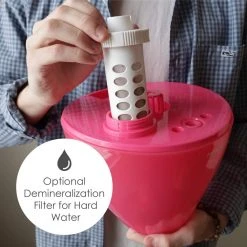 Optional Demineralization Filter for Hard Water